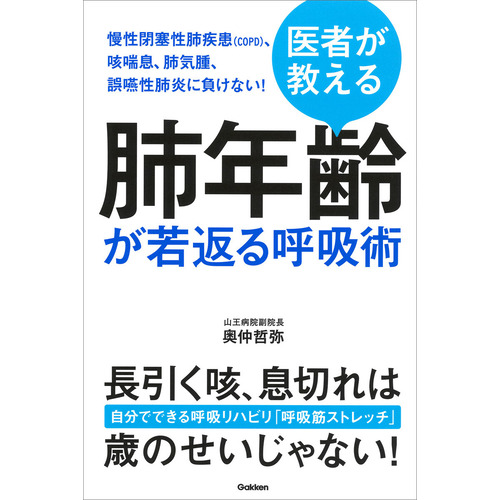 慢性閉塞性肺疾患(COPD)、咳喘息、肺気腫、誤嚥性肺炎に負けない!

医者が教える

肺年齢が若返る呼吸術

山王病院副院長
奥仲哲弥

長引く咳、息切れは
自分でできる呼吸リハビリ「呼吸筋ストレッチ」
歳のせいじゃない!

Gakken